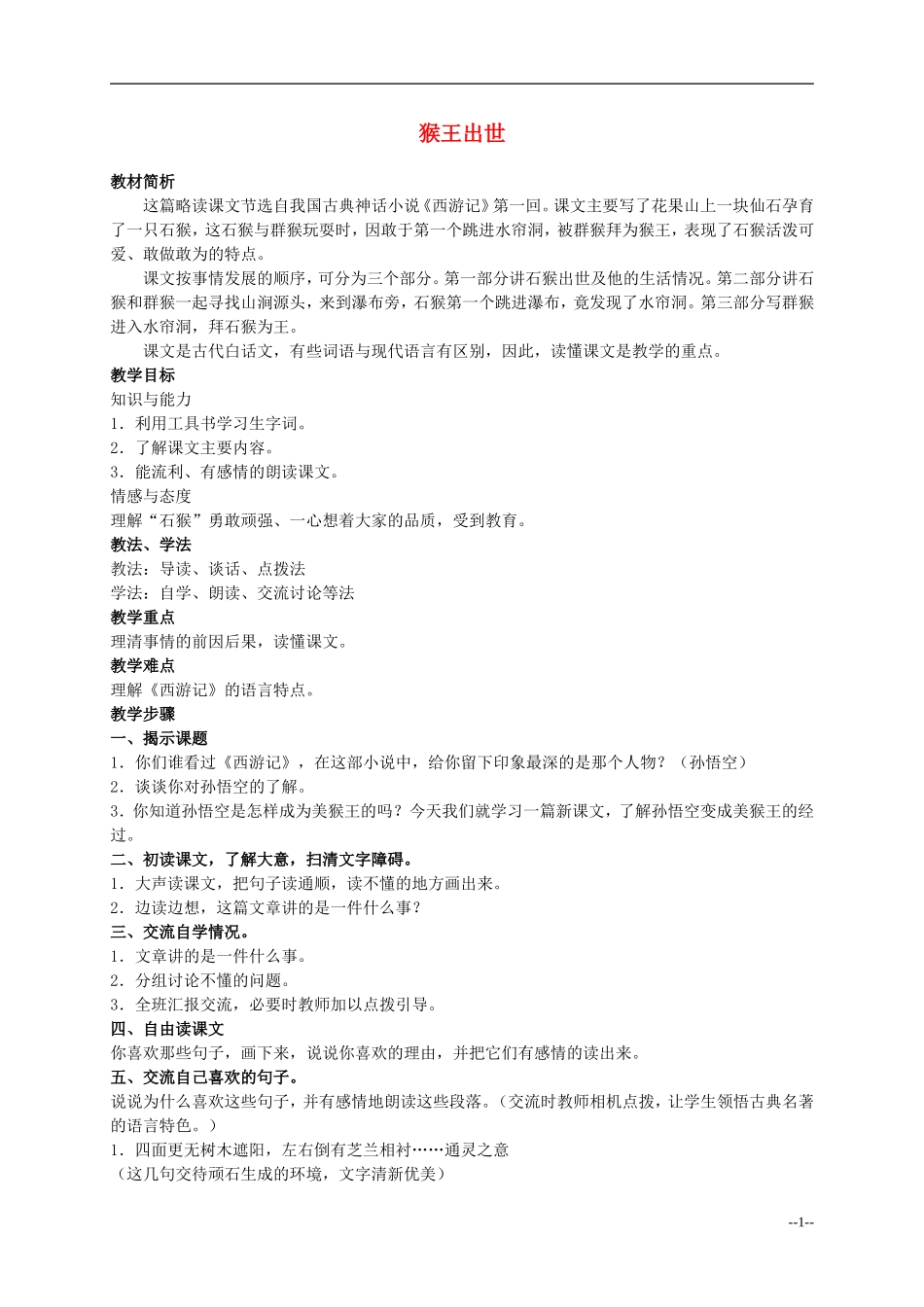 猴王出世

教材简析

这篇略读课文节选自我国古典神话小说《西游记》第一回。课文主要写了花果山上一块仙石孕育了一只石猴，这石猴与群猴玩耍时，因敢于第一个跳进水帘洞，被群猴拜为猴王，表现了石猴活泼可爱、敢做敢为的特点。

课文按事情发展的顺序，可分为三个部分。第一部分讲石猴出世及他的生活情况。第二部分讲石猴和群猴一起寻找山涧源头，来到瀑布旁，石猴第一个跳进瀑布，竟发现了水帘洞。第三部分写群猴进入水帘洞，拜石猴为王。

课文是古代白话文，有些词语与现代语言有区别，因此，读懂课文是教学的重点。

教学目标

知识与能力

1．利用工具书学习生字词。

2．了解课文主要内容。

3．能流利、有感情的朗读课文。

情感与态度

理解“石猴”勇敢顽强、一心想着大家的品质，受到教育。

教法、学法

教法：导读、谈话、点拨法

学法：自学、朗读、交流讨论等法

教学重点

理清事情的前因后果，读懂课文。

教学难点

理解《西游记》的语言特点。

教学步骤

一、揭示课题

1．你们谁看过《西游记》，在这部小说中，给你留下印象最深的是那个人物？（孙悟空）

2．谈谈你对孙悟空的了解。

3．你知道孙悟空是怎样成为美猴王的吗？今天我们就学习一篇新课文，了解孙悟空变成美猴王的经过。

二、初读课文，了解大意，扫清文字障碍。

1．大声读课文，把句子读通顺，读不懂的地方画出来。

2．边读边想，这篇文章讲的是一件什么事？

三、交流自学情况。

1．文章讲的是一件什么事。

2．分组讨论不懂的问题。

3．全班汇报交流，必要时教师加以点拨引导。

四、自由读课文

你喜欢那些句子，画下来，说说你喜欢的理由，并把它们有感情的读出来。

五、交流自己喜欢的句子。

说说为什么喜欢这些句子，并有感情地朗读这些段落。（交流时教师相机点拨，让学生领悟古典名著的语言特色。）

1．四面更无树木遮阳，左右倒有芝兰相衬……通灵之意

（这几句交待顽石生成的环境，文字清新优美）

--1--